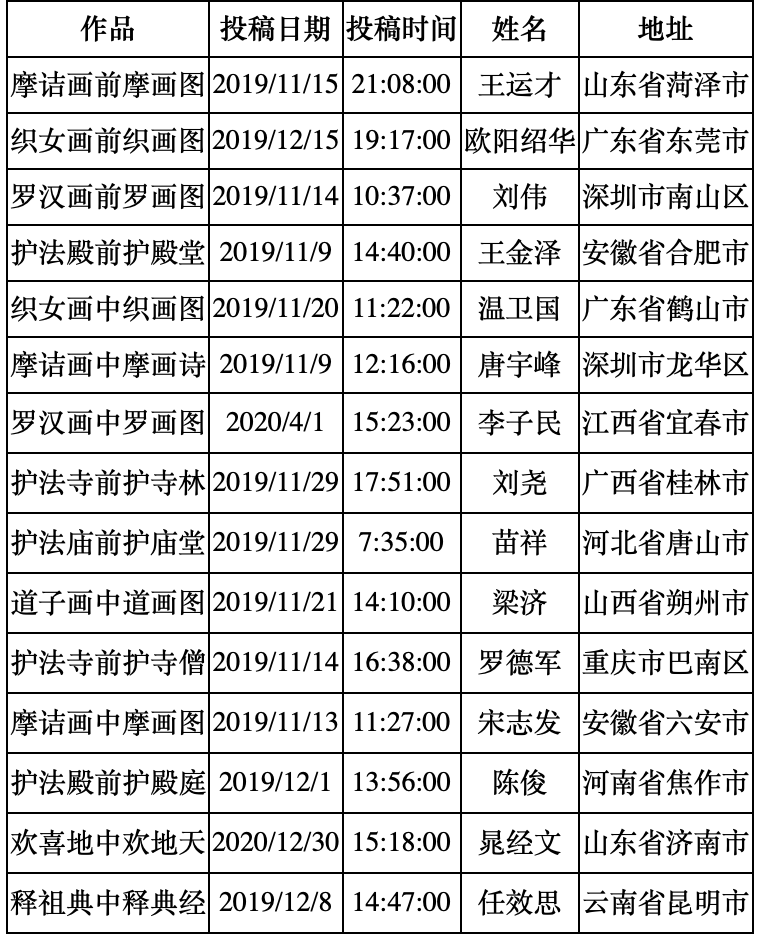 | 作品 | 投稿日期 | 投稿时间 | 姓名 | 地址 |
|---|---|---|---|---|
| 摩诘画前摩画图 | 2019/11/15 | 21:08:00 | 王运才 | 山东省菏泽市 |
| 织女画前织画图 | 2019/12/15 | 19:17:00 | 欧阳绍华 | 广东省东莞市 |
| 罗汉画前罗画图 | 2019/11/14 | 10:37:00 | 刘伟 | 深圳市南山区 |
| 护法殿前护殿堂 | 2019/11/9 | 14:40:00 | 王金泽 | 安徽省合肥市 |
| 织女画中织画图 | 2019/11/20 | 11:22:00 | 温卫国 | 广东省鹤山市 |
| 摩诘画中摩画诗 | 2019/11/9 | 12:16:00 | 唐宇峰 | 深圳市龙华区 |
| 罗汉画中罗画图 | 2020/4/1 | 15:23:00 | 李子民 | 江西省宜春市 |
| 护法寺前护寺林 | 2019/11/29 | 17:51:00 | 刘尧 | 广西省桂林市 |
| 护法庙前护庙堂 | 2019/11/29 | 7:35:00 | 苗祥 | 河北省唐山市 |
| 道子画中道画图 | 2019/11/21 | 14:10:00 | 梁济 | 山西省朔州市 |
| 护法寺前护寺僧 | 2019/11/14 | 16:38:00 | 罗德军 | 重庆市巴南区 |
| 摩诘画中摩画图 | 2019/11/13 | 11:27:00 | 宋志发 | 安徽省六安市 |
| 护法殿前护殿庭 | 2019/12/1 | 13:56:00 | 陈俊 | 河南省焦作市 |
| 欢喜地中欢地天 | 2020/12/30 | 15:18:00 | 晁经文 | 山东省济南市 |
| 释祖典中释典经 | 2019/12/8 | 14:47:00 | 任效思 | 云南省昆明市 |